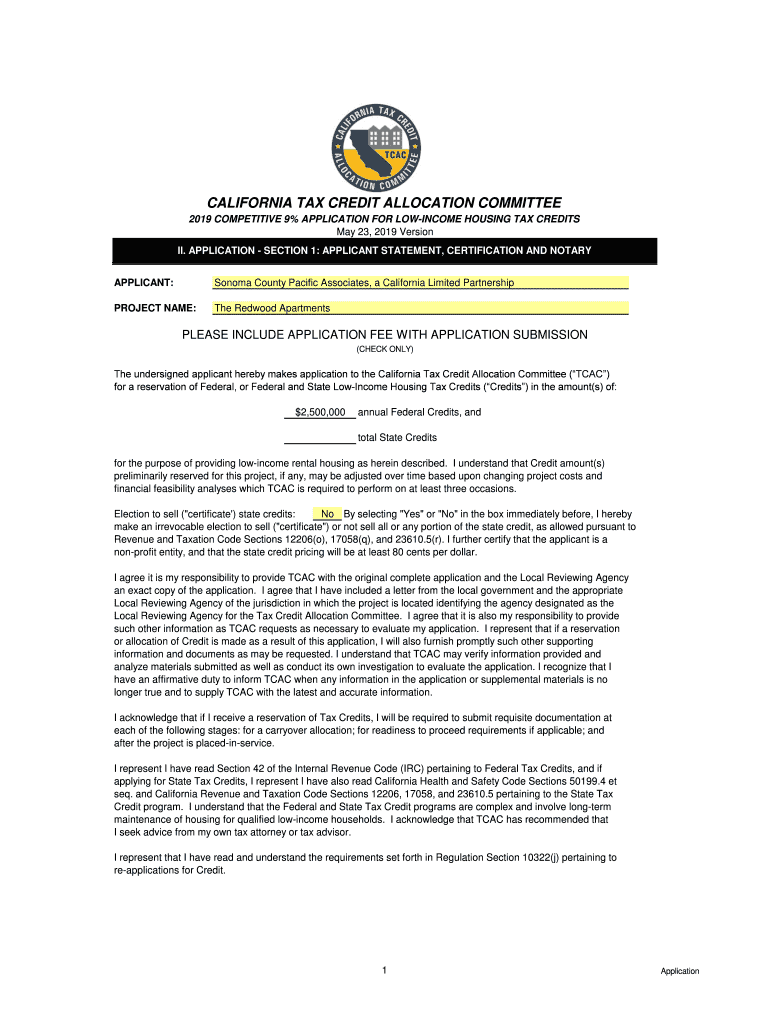 CALIFORNIA TAX CREDIT ALLOCATION COMMITTEE
TCAC

CALIFORNIA TAX CREDIT ALLOCATION COMMITTEE

2019 COMPETITIVE 9% APPLICATION FOR LOW-INCOME HOUSING TAX CREDITS

May 23, 2019 Version

II. APPLICATION - SECTION 1: APPLICANT STATEMENT, CERTIFICATION AND NOTARY

APPLICANT: Sonoma County Pacific Associates, a California Limited Partnership

PROJECT NAME: The Redwood Apartments

PLEASE INCLUDE APPLICATION FEE WITH APPLICATION SUBMISSION

(CHECK ONLY)

The undersigned applicant hereby makes application to the California Tax Credit Allocation Committee ("TCAC") for a reservation of Federal, or Federal and State Low-Income Housing Tax Credits ("Credits") in the amount(s) of:

$2,500,000 annual Federal Credits, and

total State Credits

for the purpose of providing low-income rental housing as herein described. I understand that Credit amount(s) preliminarily reserved for this project, if any, may be adjusted over time based upon changing project costs and financial feasibility analyses which TCAC is required to perform on at least three occasions.

Election to sell ("certificate') state credits: No By selecting "Yes" or "No" in the box immediately before, I hereby make an irrevocable election to sell ("certificate") or not sell all or any portion of the state credit, as allowed pursuant to Revenue and Taxation Code Sections 12206(o), 17058(q), and 23610.5(r). I further certify that the applicant is a non-profit entity, and that the state credit pricing will be at least 80 cents per dollar.

I agree it is my responsibility to provide TCAC with the original complete application and the Local Reviewing Agency an exact copy of the application. I agree that I have included a letter from the local government and the appropriate Local Reviewing Agency of the jurisdiction in which the project is located identifying the agency designated as the Local Reviewing Agency for the Tax Credit Allocation Committee. I agree that it is also my responsibility to provide such other information as TCAC requests as necessary to evaluate my application. I represent that if a reservation or allocation of Credit is made as a result of this application, I will also furnish promptly such other supporting information and documents as may be requested. I understand that TCAC may verify information provided and analyze materials submitted as well as conduct its own investigation to evaluate the application. I recognize that I have an affirmative duty to inform TCAC when any information in the application or supplemental materials is no longer true and to supply TCAC with the latest and accurate information.

I acknowledge that if I receive a reservation of Tax Credits, I will be required to submit requisite documentation at each of the following stages: for a carryover allocation; for readiness to proceed requirements if applicable; and after the project is placed-in-service.

I represent I have read Section 42 of the Internal Revenue Code (IRC) pertaining to Federal Tax Credits, and if applying for State Tax Credits, I represent I have also read California Health and Safety Code Sections 50199.4 et seq. and California Revenue and Taxation Code Sections 12206, 17058, and 23610.5 pertaining to the State Tax Credit program. I understand that the Federal and State Tax Credit programs are complex and involve long-term maintenance of housing for qualified low-income households. I acknowledge that TCAC has recommended that I seek advice from my own tax attorney or tax advisor.

I represent that I have read and understand the requirements set forth in Regulation Section 10322(j) pertaining to re-applications for Credit.

1

Application